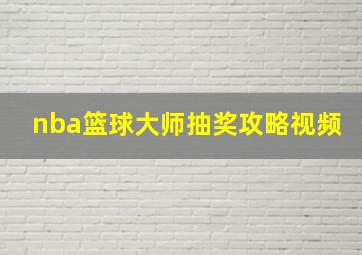 nba篮球大师抽奖攻略视频